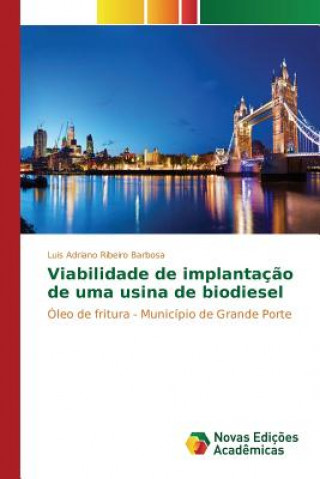 Luis Adriano Ribeiro Barbosa

Viabilidade de implantação de uma usina de biodiesel

Óleo de fritura - Município de Grande Porte

Novas Edições Acadêmicas